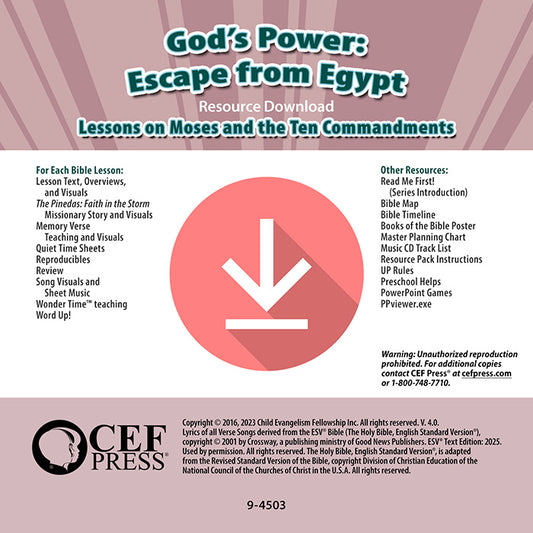 God's Power:
Escape from Egypt

Resource Download

Lessons on Moses and the Ten Commandments

For Each Bible Lesson:
Lesson Text, Overviews, and Visuals
The Pinedas: Faith in the Storm
Missionary Story and Visuals
Memory Verse
Teaching and Visuals
Quiet Time Sheets
Reproducibles
Review
Song Visuals and Sheet Music
Wonder Time™ teaching
Word Up!

Other Resources:
Read Me First!
(Series Introduction)
Bible Map
Bible Timeline
Books of the Bible Poster
Master Planning Chart
Music CD Track List
Resource Pack Instructions
UP Rules
Preschool Helps
PowerPoint Games
PPviewer.exe

Warning: Unauthorized reproduction prohibited. For additional copies contact CEF Press® at cefpress.com or 1-800-748-7710.

CEF PRESS®

Copyright © 2016, 2023 Child Evangelism Fellowship Inc. All rights reserved. V. 4.0. Lyrics of all Verse Songs derived from the ESV® Bible (The Holy Bible, English Standard Version®), copyright © 2001 by Crossway, a publishing ministry of Good News Publishers. ESV® Text Edition: 2025. Used by permission. All rights reserved. The Holy Bible, English Standard Version®, is adapted from the Revised Standard Version of the Bible, copyright Division of Christian Education of the National Council of the Churches of Christ in the U.S.A. All rights reserved.

9-4503